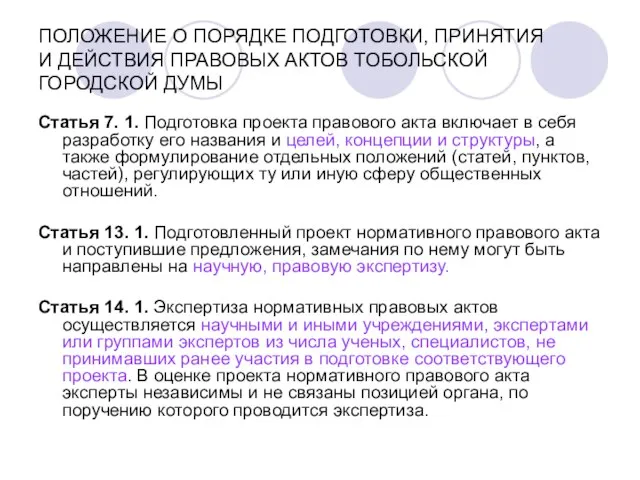 ПОЛОЖЕНИЕ О ПОРЯДКЕ ПОДГОТОВКИ, ПРИНЯТИЯ И ДЕЙСТВИЯ ПРАВОВЫХ АКТОВ ТОБОЛЬСКОЙ ГОРОДСКОЙ ДУМЫ

Статья 7. 1. Подготовка проекта правового акта включает в себя разработку его названия и целей, концепции и структуры, а также формулирование отдельных положений (статей, пунктов, частей), регулирующих ту или иную сферу общественных отношений.

Статья 13. 1. Подготовленный проект нормативного правового акта и поступившие предложения, замечания по нему могут быть направлены на научную, правовую экспертизу.

Статья 14. 1. Экспертиза нормативных правовых актов осуществляется научными и иными учреждениями, экспертами или группами экспертов из числа ученых, специалистов, не принимавших ранее участия в подготовке соответствующего проекта. В оценке проекта нормативного правового акта эксперты независимы и не связаны позицией органа, по поручению которого проводится экспертиза.